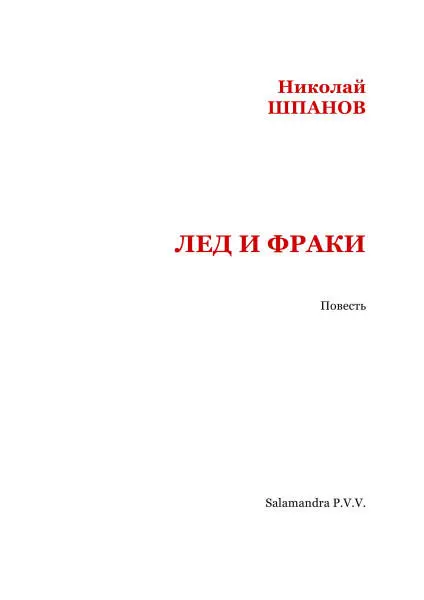 Николай
ШПАНОВ

ЛЕД И ФРАКИ

Повесть

Salamandra P.V.V.